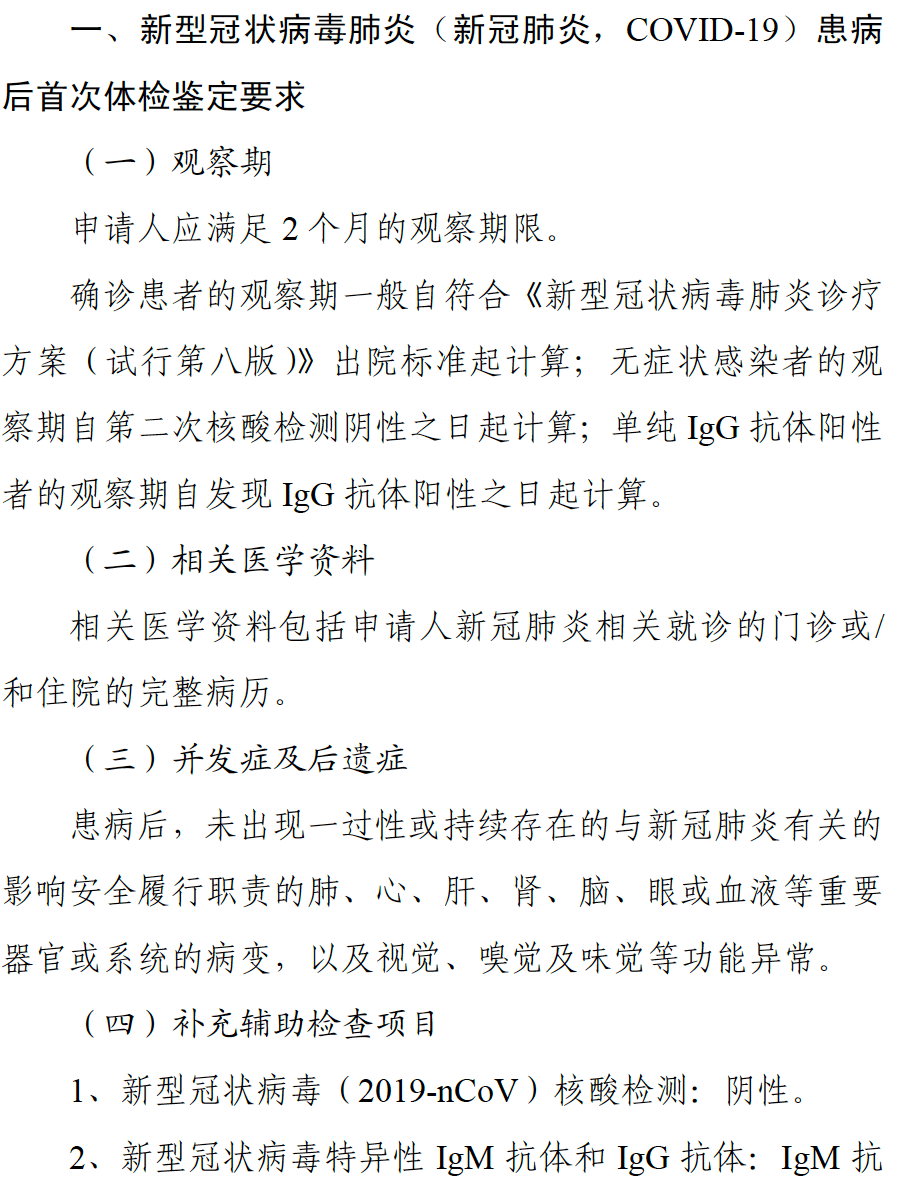 一、新型冠状病毒肺炎（新冠肺炎，COVID-19）患病后首次体检鉴定要求

（一）观察期

申请人应满足 2 个月的观察期限。

确诊患者的观察期一般自符合《新型冠状病毒肺炎诊疗方案（试行第八版）》出院标准起计算；无症状感染者的观察期自第二次核酸检测阴性之日起计算；单纯 IgG 抗体阳性者的观察期自发现 IgG 抗体阳性之日起计算。

（二）相关医学资料

相关医学资料包括申请人新冠肺炎相关就诊的门诊或/和住院的完整病历。

（三）并发症及后遗症

患病后，未出现一过性或持续存在的与新冠肺炎有关的影响安全履行职责的肺、心、肝、肾、脑、眼或血液等重要器官或系统的病变，以及视觉、嗅觉及味觉等功能异常。

（四）补充辅助检查项目

1、新型冠状病毒（2019-nCoV）核酸检测：阴性。

2、新型冠状病毒特异性 IgM 抗体和 IgG 抗体：IgM 抗